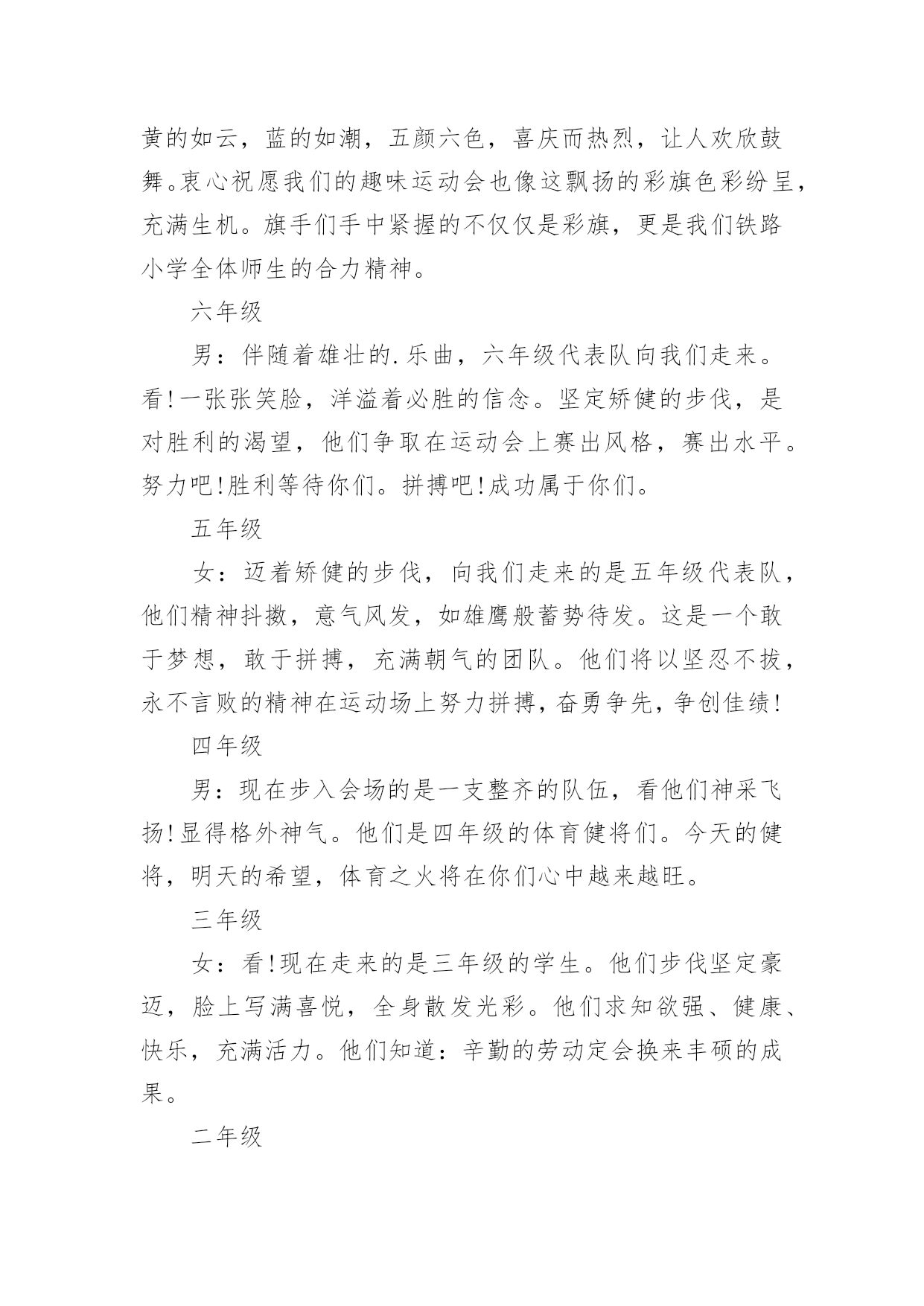 黄的如云，蓝的如潮，五颜六色，喜庆而热烈，让人欢欣鼓舞。衷心祝愿我们的趣味运动会也像这飘扬的彩旗色彩纷呈，充满生机。旗手们手中紧握的不仅仅是彩旗，更是我们铁路小学全体师生的合力精神。

六年级

男：伴随着雄壮的.乐曲，六年级代表队向我们走来。看!一张张笑脸，洋溢着必胜的信念。坚定矫健的步伐，是对胜利的渴望，他们争取在运动会上赛出风格，赛出水平。努力吧!胜利等待你们。拼搏吧!成功属于你们。

五年级

女：迈着矫健的步伐，向我们走来的是五年级代表队，他们精神抖擞，意气风发，如雄鹰般蓄势待发。这是一个敢于梦想，敢于拼搏，充满朝气的团队。他们将以坚忍不拔，永不言败的精神在运动场上努力拼搏，奋勇争先，争创佳绩!

四年级

男：现在步入会场的是一支整齐的队伍，看他们神采飞扬!显得格外神气。他们是四年级的体育健将们。今天的健将，明天的希望，体育之火将在你们心中越来越旺。

三年级

女：看!现在走来的是三年级的学生。他们步伐坚定豪迈，脸上写满喜悦，全身散发光彩。他们求知欲强、健康、快乐，充满活力。他们知道：辛勤的劳动定会换来丰硕的成果。

二年级